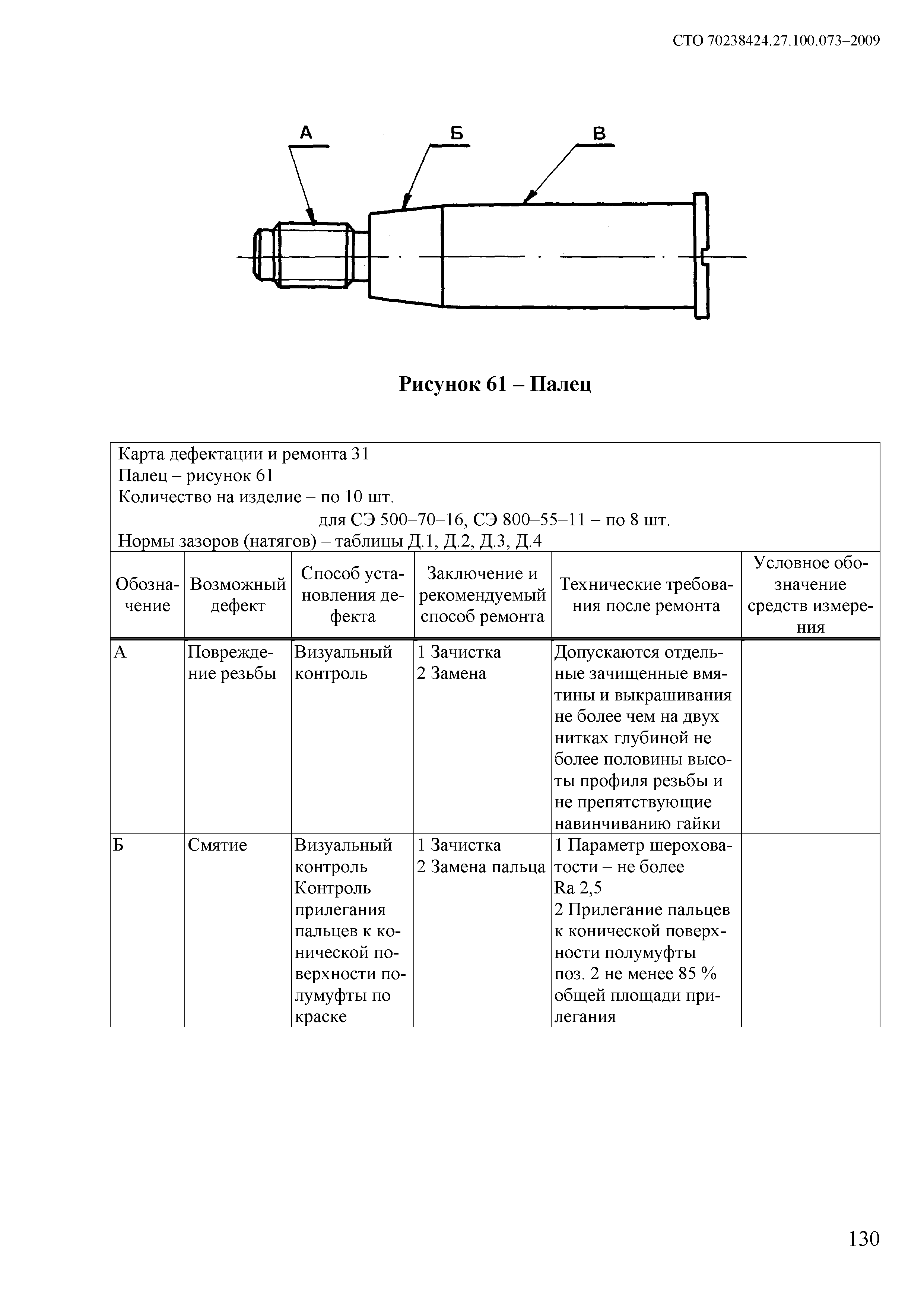 СТО 70238424.27.100.073–2009

А

Б

В

Рисунок 61 – Палец

Карта дефектации и ремонта 31
Палец – рисунок 61
Количество на изделие – по 10 шт.
для СЭ 500–70–16, СЭ 800–55–11 – по 8 шт.
Нормы зазоров (натягов) – таблицы Д.1, Д.2, Д.3, Д.4

| Обозначение | Возможный дефект | Способ установления дефекта | Заключение и рекомендуемый способ ремонта | Технические требования после ремонта | Условное обозначение средств измерения |
|---|---|---|---|---|---|
| А | Повреждение резьбы | Визуальный контроль | 1 Зачистка 2 Замена | Допускаются отдельные зачищенные вмятины и выкрашивания не более чем на двух нитках глубиной не более половины высоты профиля резьбы и не препятствующие навинчиванию гайки | |
| Б | Смятие | Визуальный контроль Контроль прилегания пальцев к конической поверхности полумуфты по краске | 1 Зачистка 2 Замена пальца | 1 Параметр шероховатости – не более Ra 2,5 2 Прилегание пальцев к конической поверхности полумуфты поз. 2 не менее 85 % общей площади прилегания | |

130